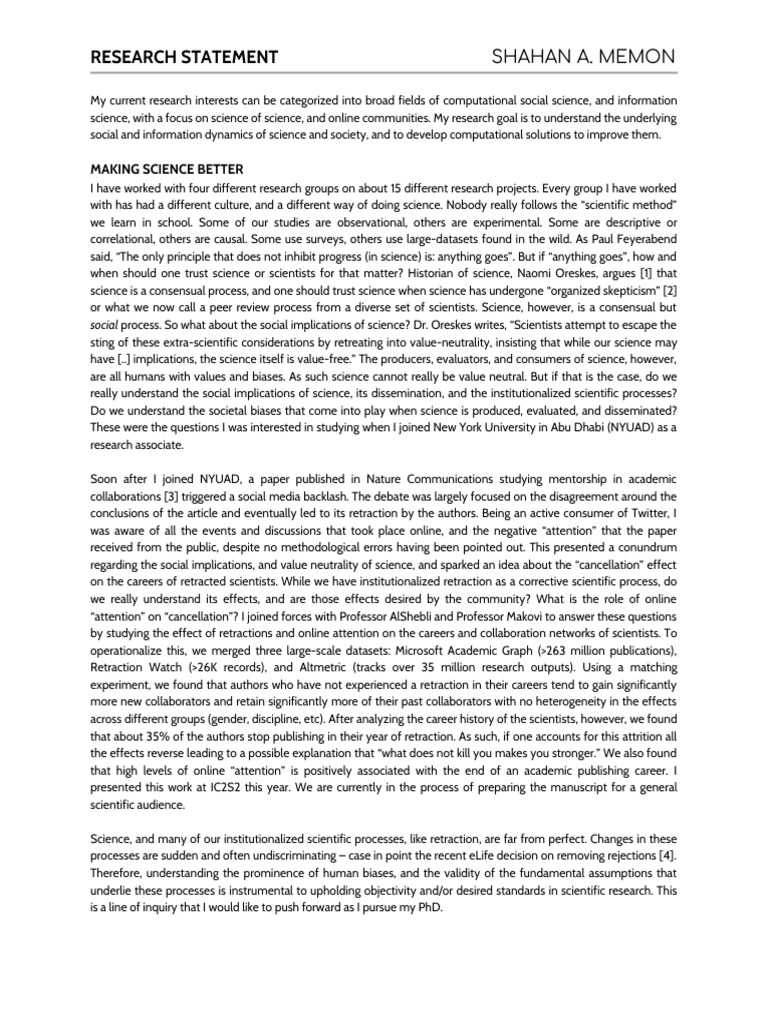 RESEARCH STATEMENT
SHAHAN A. MEMON

My current research interests can be categorized into broad fields of computational social science, and information science, with a focus on science of science, and online communities. My research goal is to understand the underlying social and information dynamics of science and society, and to develop computational solutions to improve them.

MAKING SCIENCE BETTER

I have worked with four different research groups on about 15 different research projects. Every group I have worked with has had a different culture, and a different way of doing science. Nobody really follows the "scientific method" we learn in school. Some of our studies are observational, others are experimental. Some are descriptive or correlational, others are causal. Some use surveys, others use large-datasets found in the wild. As Paul Feyerabend said, "The only principle that does not inhibit progress (in science) is: anything goes". But if "anything goes", how and when should one trust science or scientists for that matter? Historian of science, Naomi Oreskes, argues [1] that science is a consensual process, and one should trust science when science has undergone "organized skepticism" [2] or what we now call a peer review process from a diverse set of scientists. Science, however, is a consensual but social process. So what about the social implications of science? Dr. Oreskes writes, "Scientists attempt to escape the sting of these extra-scientific considerations by retreating into value-neutrality, insisting that while our science may have [..] implications, the science itself is value-free." The producers, evaluators, and consumers of science, however, are all humans with values and biases. As such science cannot really be value neutral. But if that is the case, do we really understand the social implications of science, its dissemination, and the institutionalized scientific processes? Do we understand the societal biases that come into play when science is produced, evaluated, and disseminated? These were the questions I was interested in studying when I joined New York University in Abu Dhabi (NYUAD) as a research associate.

Soon after I joined NYUAD, a paper published in Nature Communications studying mentorship in academic collaborations [3] triggered a social media backlash. The debate was largely focused on the disagreement around the conclusions of the article and eventually led to its retraction by the authors. Being an active consumer of Twitter, I was aware of all the events and discussions that took place online, and the negative "attention" that the paper received from the public, despite no methodological errors having been pointed out. This presented a conundrum regarding the social implications, and value neutrality of science, and sparked an idea about the "cancellation" effect on the careers of retracted scientists. While we have institutionalized retraction as a corrective scientific process, do we really understand its effects, and are those effects desired by the community? What is the role of online "attention" on "cancellation"? I joined forces with Professor AlShebli and Professor Makovi to answer these questions by studying the effect of retractions and online attention on the careers and collaboration networks of scientists. To operationalize this, we merged three large-scale datasets: Microsoft Academic Graph (>263 million publications), Retraction Watch (>26K records), and Altmetric (tracks over 35 million research outputs). Using a matching experiment, we found that authors who have not experienced a retraction in their careers tend to gain significantly more new collaborators and retain significantly more of their past collaborators with no heterogeneity in the effects across different groups (gender, discipline, etc). After analyzing the career history of the scientists, however, we found that about 35% of the authors stop publishing in their year of retraction. As such, if one accounts for this attrition all the effects reverse leading to a possible explanation that "what does not kill you makes you stronger." We also found that high levels of online "attention" is positively associated with the end of an academic publishing career. I presented this work at IC2S2 this year. We are currently in the process of preparing the manuscript for a general scientific audience.

Science, and many of our institutionalized scientific processes, like retraction, are far from perfect. Changes in these processes are sudden and often undiscriminating – case in point the recent eLife decision on removing rejections [4]. Therefore, understanding the prominence of human biases, and the validity of the fundamental assumptions that underlie these processes is instrumental to upholding objectivity and/or desired standards in scientific research. This is a line of inquiry that I would like to push forward as I pursue my PhD.